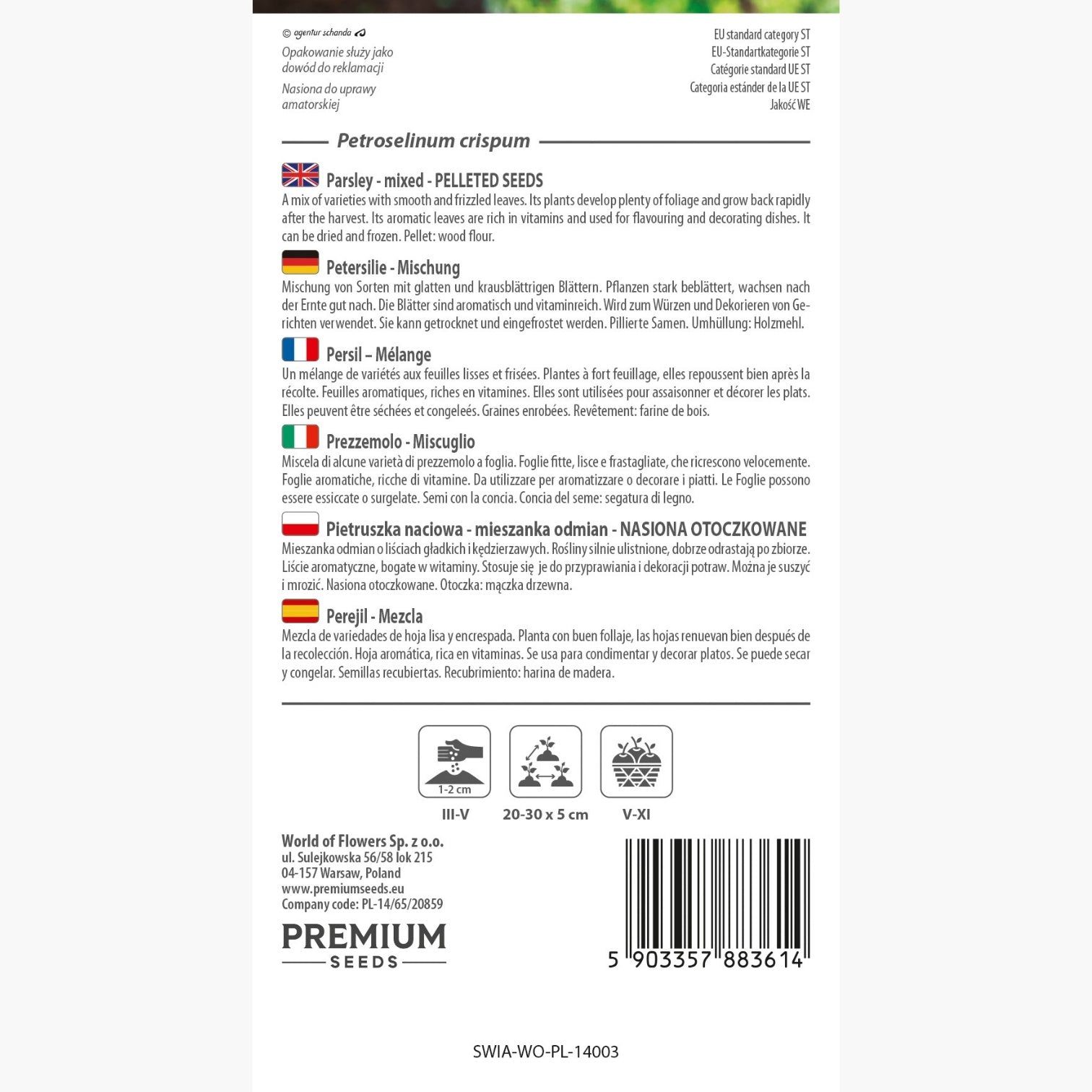 © agentur schanda

Opakowanie służy jako dowód do reklamacji

Nasiona do uprawy amatorskiej

EU standard category ST
EU-Standartkategorie ST
Catégorie standard UE ST
Categoria estánder de la UE ST
Jakość WE

Petroselinum crispum

Parsley - mixed - PELLETED SEEDS
A mix of varieties with smooth and frizzled leaves. Its plants develop plenty of foliage and grow back rapidly after the harvest. Its aromatic leaves are rich in vitamins and used for flavouring and decorating dishes. It can be dried and frozen. Pellet: wood flour.

Petersilie - Mischung
Mischung von Sorten mit glatten und krausblättrigen Blättern. Pflanzen stark beblättert, wachsen nach der Ernte gut nach. Die Blätter sind aromatisch und vitaminreich. Wird zum Würzen und Dekorieren von Gerichten verwendet. Sie kann getrocknet und eingefrostet werden. Pillierte Samen. Umhüllung: Holzmehl.

Persil – Mélange
Un mélange de variétés aux feuilles lisses et frisées. Plantes à fort feuillage, elles repoussent bien après la récolte. Feuilles aromatiques, riches en vitamines. Elles sont utilisées pour assaisonner et décorer les plats. Elles peuvent être séchées et congeleés. Graines enrobées. Revêtement: farine de bois.

Prezzemolo - Miscuglio
Miscela di alcune varietà di prezzemolo a foglia. Foglie fitte, lisce e frastagliate, che ricrescono velocemente. Foglie aromatiche, ricche di vitamine. Da utilizzare per aromatizzare o decorare i piatti. Le Foglie possono essere essiccate o surgelate. Semi con la concia. Concia del seme: segatura di legno.

Pietruszka naciowa - mieszanka odmian - NASIONA OTOCZKOWANE
Mieszanka odmian o liściach gładkich i kędzierzawych. Rośliny silnie ulistnione, dobrze odrastają po zbiorze. Liście aromatyczne, bogate w witaminy. Stosuje się je do przyprawiania i dekoracji potraw. Można je suszyć i mrozić. Nasiona otoczkowane. Otoczka: mączka drzewna.

Perejil - Mezcla
Mezcla de variedades de hoja lisa y encrespada. Planta con buen follaje, las hojas renuevan bien después de la recolección. Hoja aromática, rica en vitaminas. Se usa para condimentar y decorar platos. Se puede secar y congelar. Semillas recubiertas. Recubrimiento: harina de madera.

1-2 cm
III-V
20-30 x 5 cm
V-XI

World of Flowers Sp. z o.o.
ul. Sulejkowska 56/58 lok 215
04-157 Warsaw, Poland
www.premiumseeds.eu
Company code: PL-14/65/20859

PREMIUM
SEEDS

5 903357 883614

SWIA-WO-PL-14003